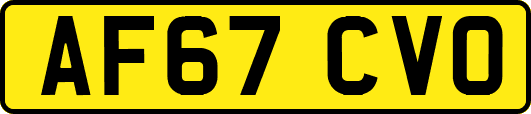 AF67 CVO